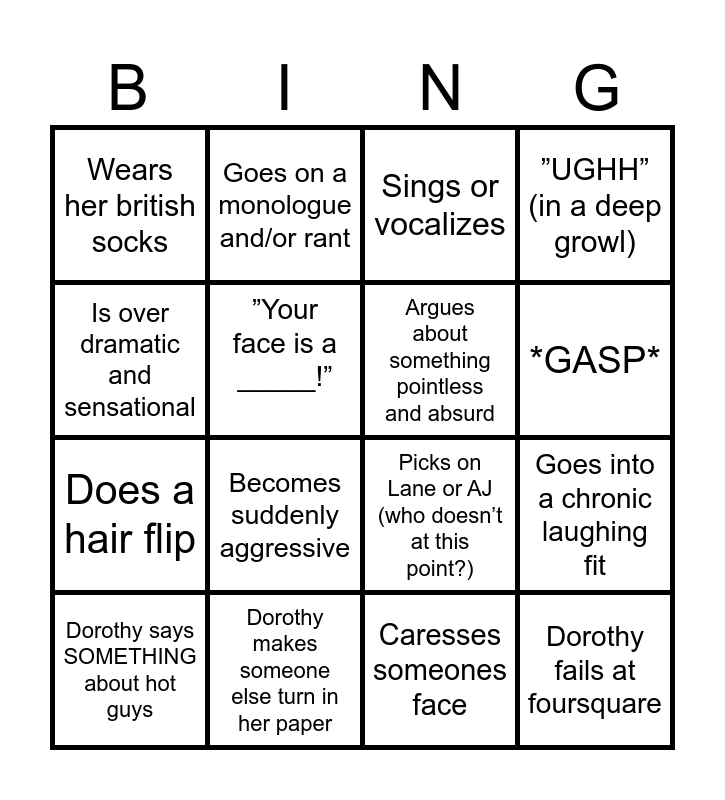 | B | I | N | G |
|---|---|---|---|
| Wears her british socks | Goes on a monologue and/or rant | Sings or vocalizes | ”UGHH” (in a deep growl) |
| Is over dramatic and sensational | ”Your face is a _____!” | Argues about something pointless and absurd | \*GASP\* |
| Does a hair flip | Becomes suddenly aggressive | Picks on Lane or AJ (who doesn’t at this point?) | Goes into a chronic laughing fit |
| Dorothy says SOMETHING about hot guys | Dorothy makes someone else turn in her paper | Caresses someones face | Dorothy fails at foursquare |